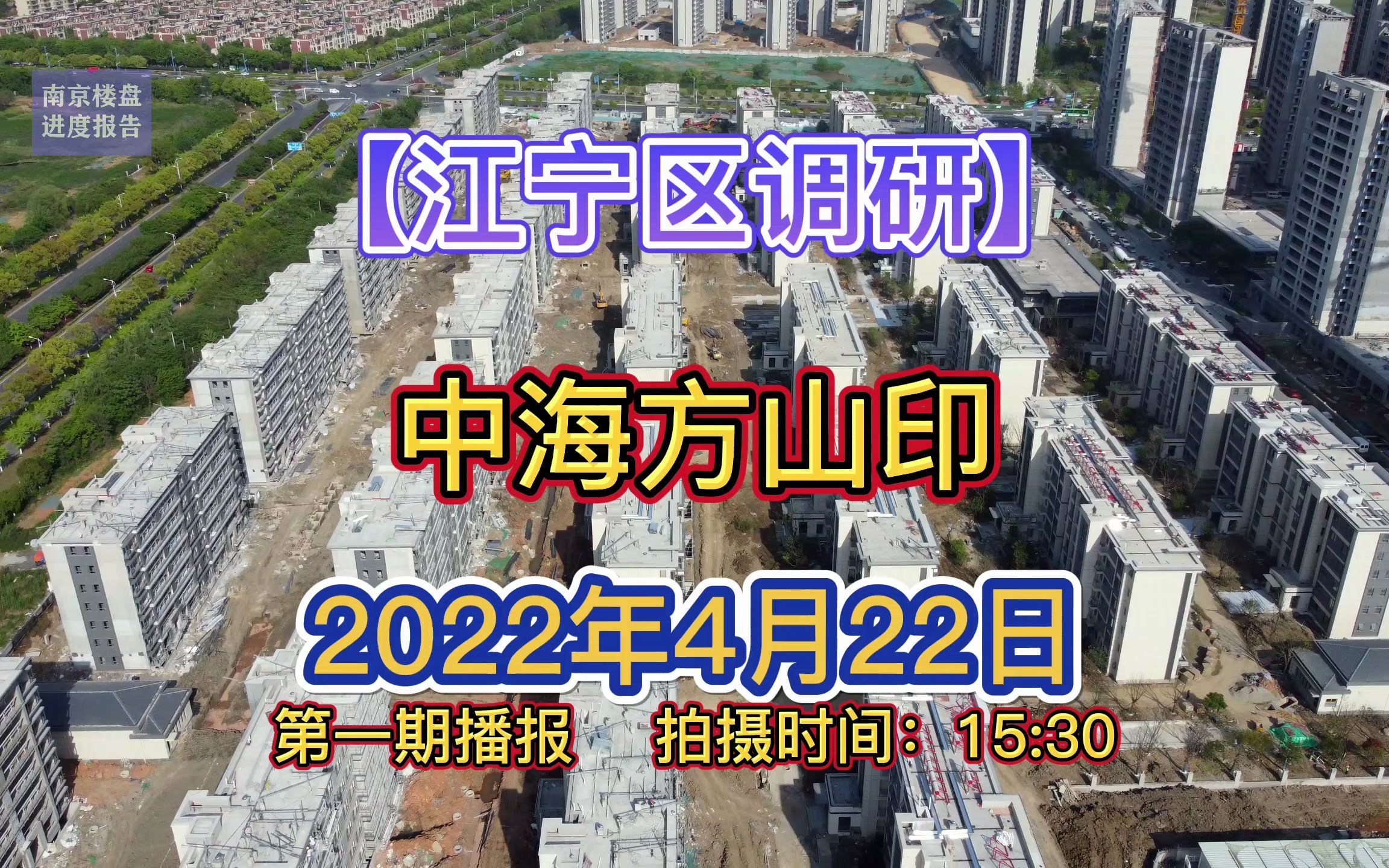 南京楼盘
进度报告

【江宁区调研】

中海方山印

2022年4月22日

第一期播报　拍摄时间：15:30